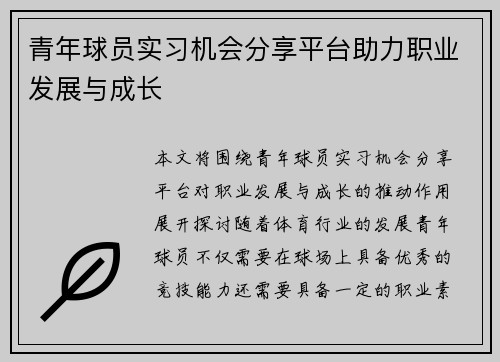 青年球员实习机会分享平台助力职业发展与成长

本文将围绕青年球员实习机会分享平台对职业发展与成长的推动作用展开探讨随着体育行业的发展青年球员不仅需要在球场上具备优秀的竞技能力还需要具备一定的职业素